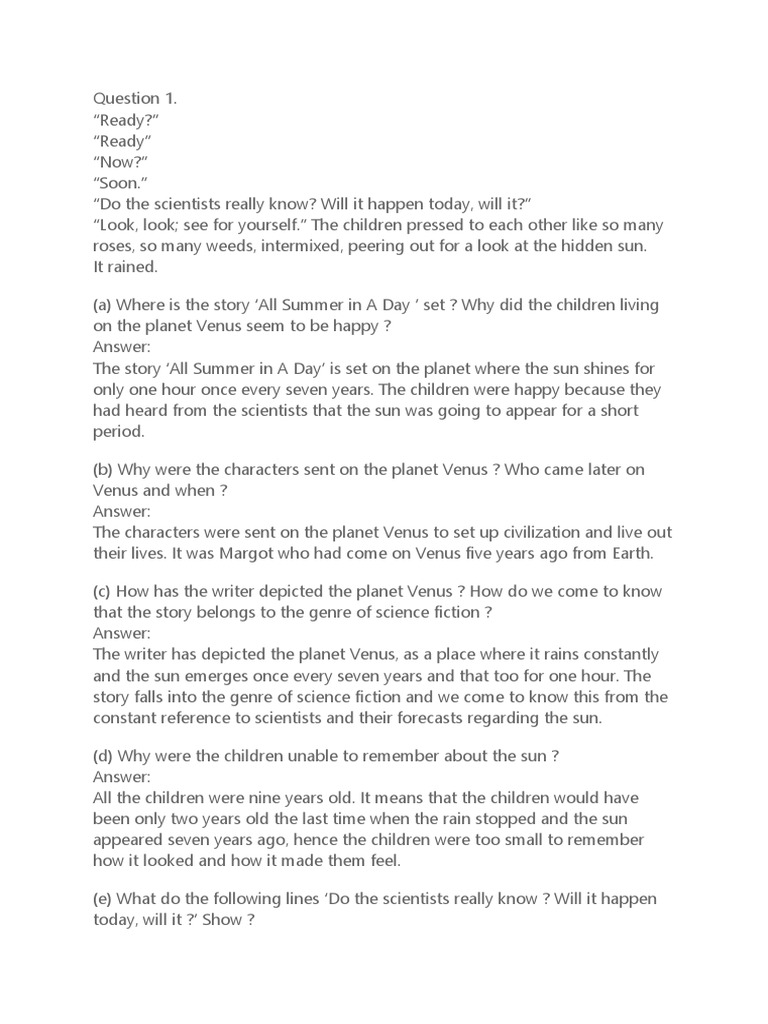 Question 1.
“Ready?”
“Ready”
“Now?”
“Soon.”
“Do the scientists really know? Will it happen today, will it?”
“Look, look; see for yourself.” The children pressed to each other like so many roses, so many weeds, intermixed, peering out for a look at the hidden sun.
It rained.

(a) Where is the story ‘All Summer in A Day ’ set ? Why did the children living on the planet Venus seem to be happy ?
Answer:
The story ‘All Summer in A Day’ is set on the planet where the sun shines for only one hour once every seven years. The children were happy because they had heard from the scientists that the sun was going to appear for a short period.

(b) Why were the characters sent on the planet Venus ? Who came later on Venus and when ?
Answer:
The characters were sent on the planet Venus to set up civilization and live out their lives. It was Margot who had come on Venus five years ago from Earth.

(c) How has the writer depicted the planet Venus ? How do we come to know that the story belongs to the genre of science fiction ?
Answer:
The writer has depicted the planet Venus, as a place where it rains constantly and the sun emerges once every seven years and that too for one hour. The story falls into the genre of science fiction and we come to know this from the constant reference to scientists and their forecasts regarding the sun.

(d) Why were the children unable to remember about the sun ?
Answer:
All the children were nine years old. It means that the children would have been only two years old the last time when the rain stopped and the sun appeared seven years ago, hence the children were too small to remember how it looked and how it made them feel.

(e) What do the following lines ‘Do the scientists really know ? Will it happen today, will it ?’ Show ?